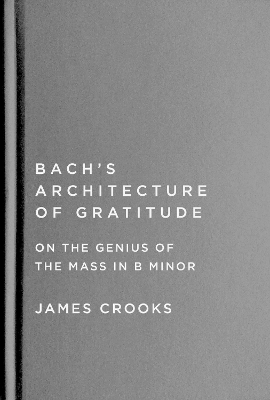 BACH'S ARCHITECTURE OF GRATITUDE

ON THE GENIUS OF THE MASS IN B MINOR

JAMES CROOKS